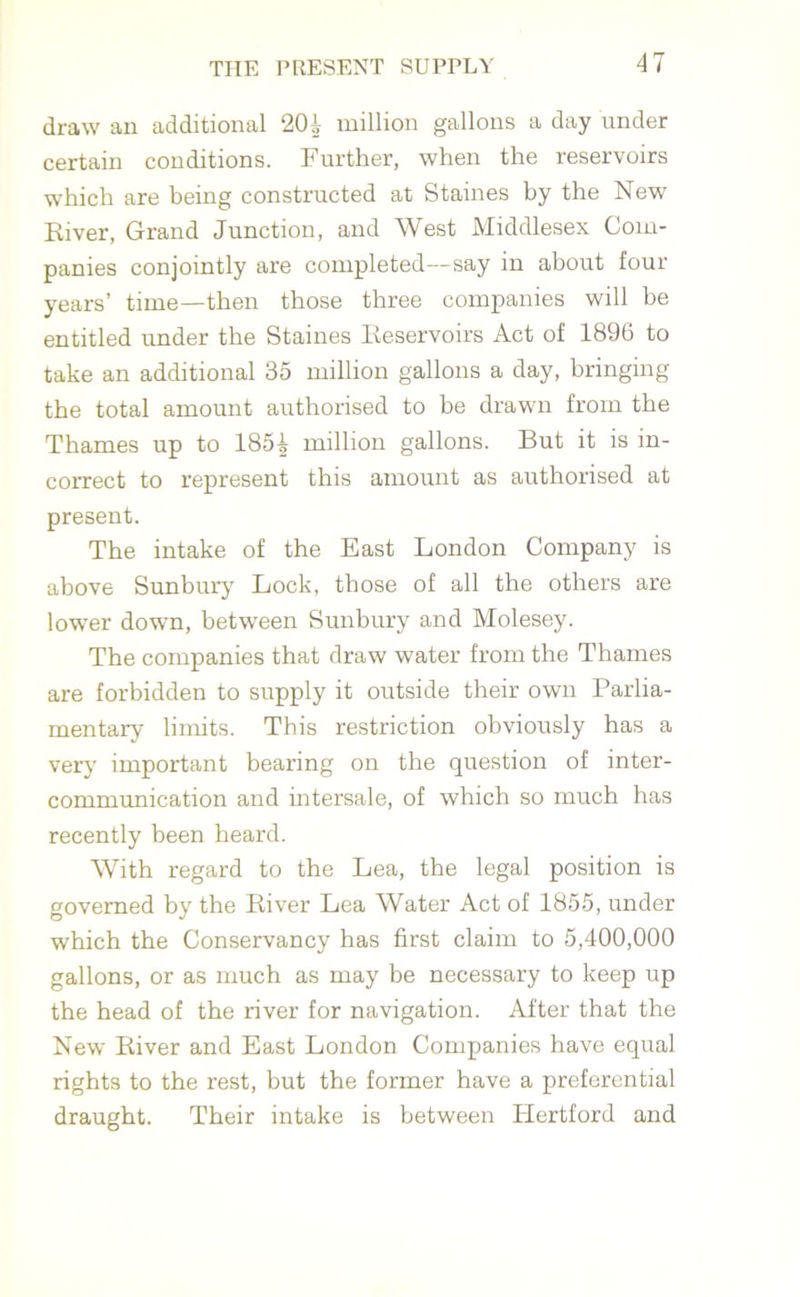 THE PRESENT SUPPLY 47

draw an additional $20\frac{1}{2}$ million gallons a day under certain conditions. Further, when the reservoirs which are being constructed at Staines by the New River, Grand Junction, and West Middlesex Companies conjointly are completed—say in about four years' time—then those three companies will be entitled under the Staines Reservoirs Act of 1896 to take an additional 35 million gallons a day, bringing the total amount authorised to be drawn from the Thames up to $185\frac{1}{2}$ million gallons. But it is incorrect to represent this amount as authorised at present.

The intake of the East London Company is above Sunbury Lock, those of all the others are lower down, between Sunbury and Molesey.

The companies that draw water from the Thames are forbidden to supply it outside their own Parliamentary limits. This restriction obviously has a very important bearing on the question of intercommunication and intersale, of which so much has recently been heard.

With regard to the Lea, the legal position is governed by the River Lea Water Act of 1855, under which the Conservancy has first claim to 5,400,000 gallons, or as much as may be necessary to keep up the head of the river for navigation. After that the New River and East London Companies have equal rights to the rest, but the former have a preferential draught. Their intake is between Hertford and